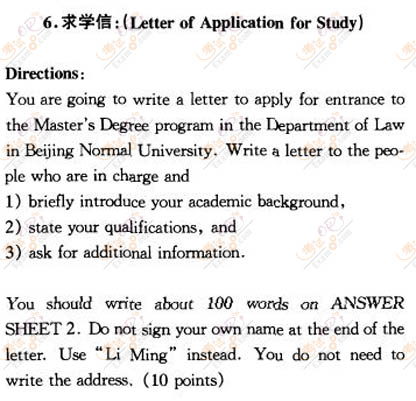 6. 求学信：(Letter of Application for Study)

Directions:
You are going to write a letter to apply for entrance to the Master's Degree program in the Department of Law in Beijing Normal University. Write a letter to the people who are in charge and
1) briefly introduce your academic background,
2) state your qualifications, and
3) ask for additional information.

You should write about 100 words on ANSWER SHEET 2. Do not sign your own name at the end of the letter. Use "Li Ming" instead. You do not need to write the address. (10 points)